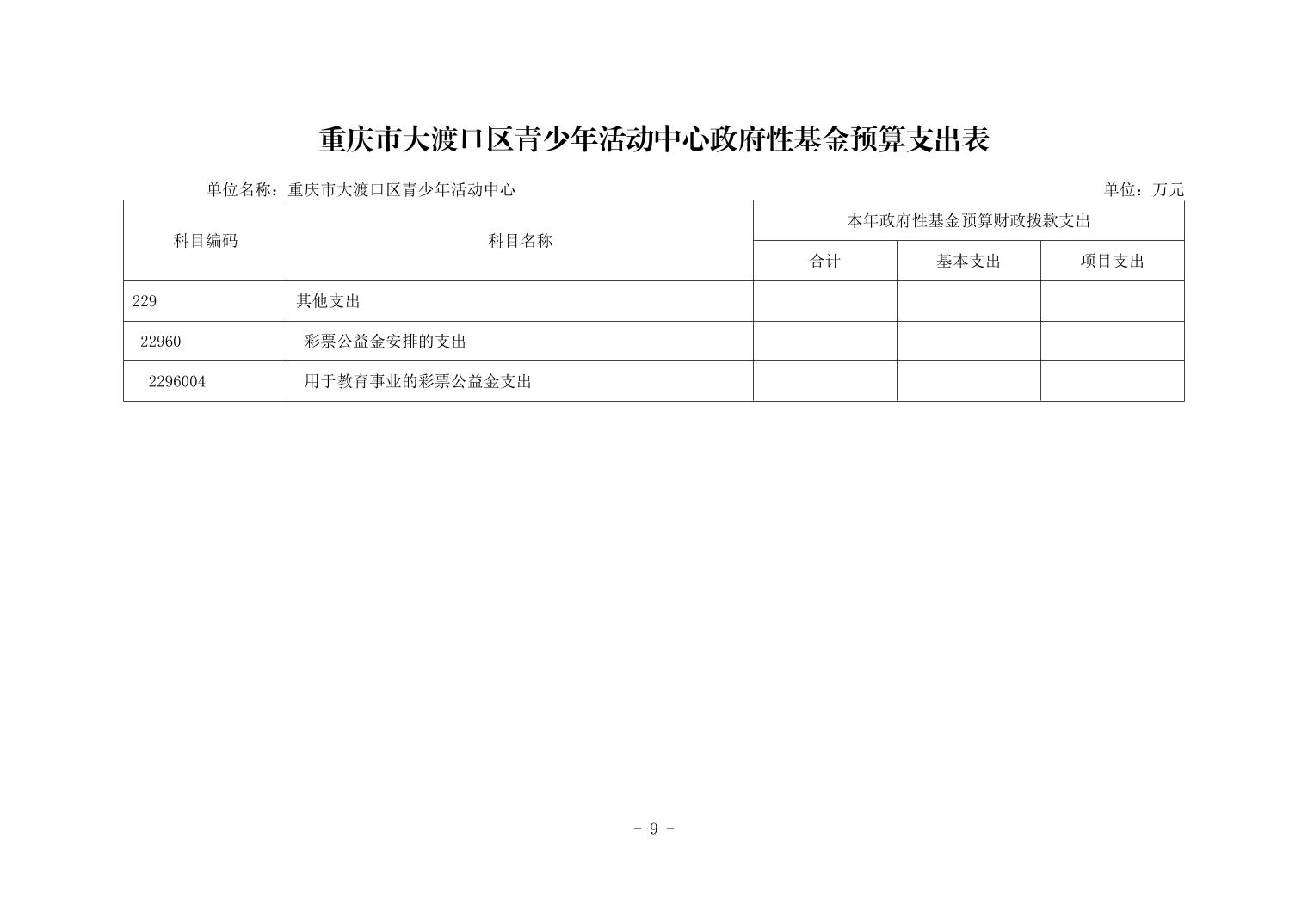 重庆市大渡口区青少年活动中心政府性基金预算支出表

单位名称：重庆市大渡口区青少年活动中心 单位：万元

| 科目编码 | 科目名称 | 本年政府性基金预算财政拨款支出 | | |
|---|---|---|---|---|
| | | 合计 | 基本支出 | 项目支出 |
| 229 | 其他支出 | | | |
| 22960 | 彩票公益金安排的支出 | | | |
| 2296004 | 用于教育事业的彩票公益金支出 | | | |

- 9 -